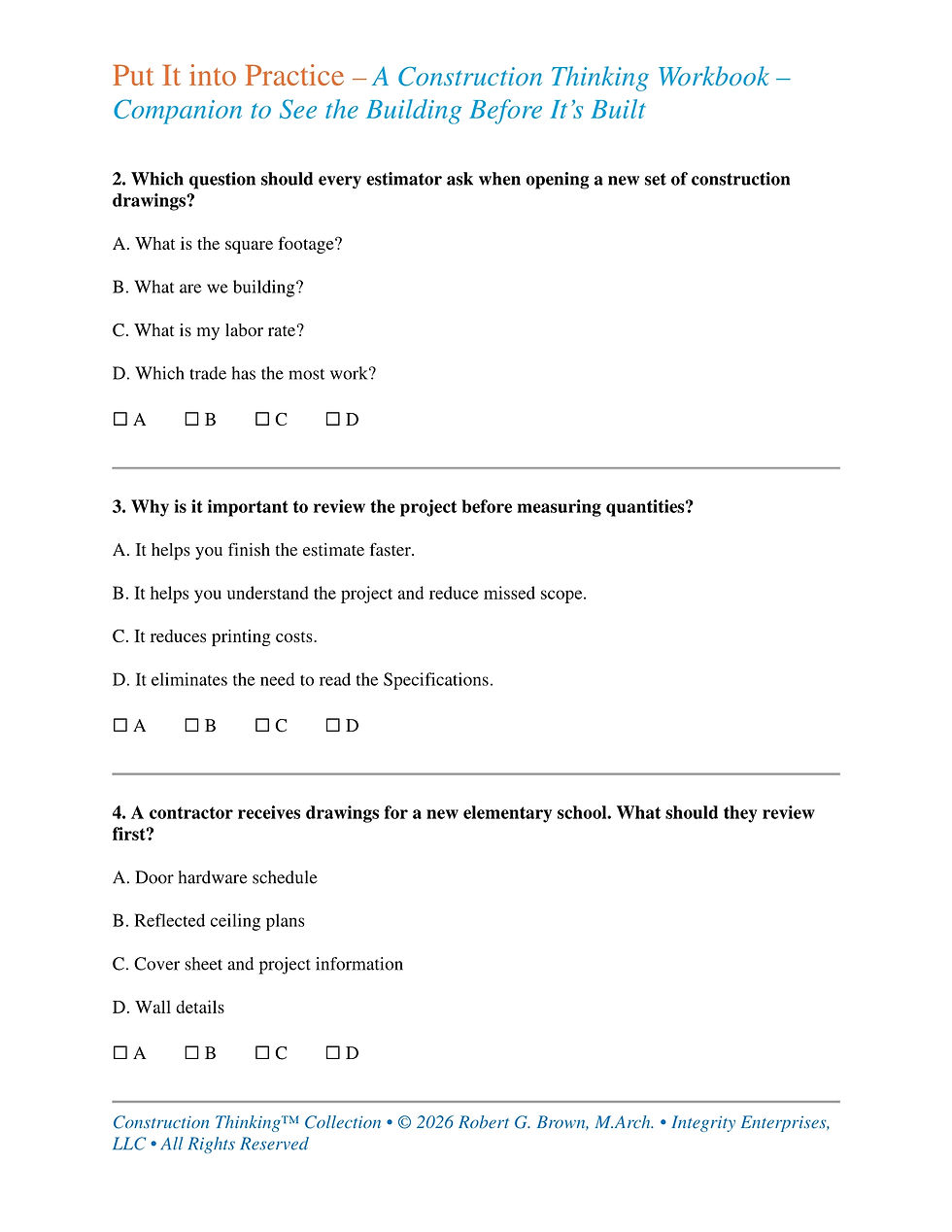 Put It into Practice – A Construction Thinking Workbook – Companion to See the Building Before It's Built

2. Which question should every estimator ask when opening a new set of construction drawings?

A. What is the square footage?

B. What are we building?

C. What is my labor rate?

D. Which trade has the most work?

☐ A ☐ B ☐ C ☐ D

3. Why is it important to review the project before measuring quantities?

A. It helps you finish the estimate faster.

B. It helps you understand the project and reduce missed scope.

C. It reduces printing costs.

D. It eliminates the need to read the Specifications.

☐ A ☐ B ☐ C ☐ D

4. A contractor receives drawings for a new elementary school. What should they review first?

A. Door hardware schedule

B. Reflected ceiling plans

C. Cover sheet and project information

D. Wall details

☐ A ☐ B ☐ C ☐ D

Construction Thinking™ Collection • © 2026 Robert G. Brown, M.Arch. • Integrity Enterprises, LLC • All Rights Reserved